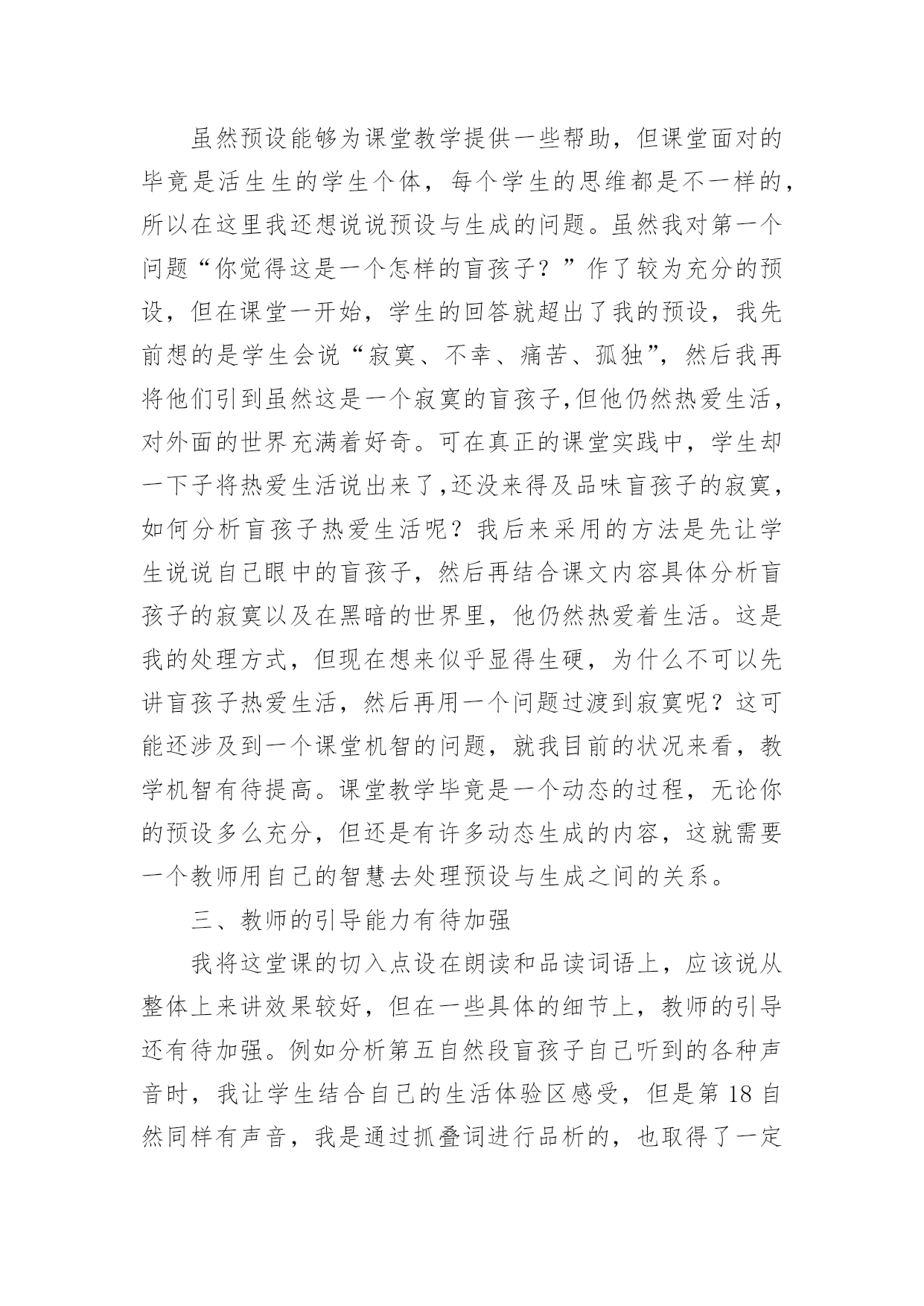 虽然预设能够为课堂教学提供一些帮助，但课堂面对的毕竟是活生生的学生个体，每个学生的思维都是不一样的，所以在这里我还想说说预设与生成的问题。虽然我对第一个问题“你觉得这是一个怎样的盲孩子？”作了较为充分的预设，但在课堂一开始，学生的回答就超出了我的预设，我先前想的是学生会说“寂寞、不幸、痛苦、孤独”，然后我再将他们引到虽然这是一个寂寞的盲孩子,但他仍然热爱生活，对外面的世界充满着好奇。可在真正的课堂实践中，学生却一下子将热爱生活说出来了,还没来得及品味盲孩子的寂寞，如何分析盲孩子热爱生活呢？我后来采用的方法是先让学生说说自己眼中的盲孩子，然后再结合课文内容具体分析盲孩子的寂寞以及在黑暗的世界里，他仍然热爱着生活。这是我的处理方式，但现在想来似乎显得生硬，为什么不可以先讲盲孩子热爱生活，然后再用一个问题过渡到寂寞呢？这可能还涉及到一个课堂机智的问题，就我目前的状况来看，教学机智有待提高。课堂教学毕竟是一个动态的过程，无论你的预设多么充分，但还是有许多动态生成的内容，这就需要一个教师用自己的智慧去处理预设与生成之间的关系。

三、教师的引导能力有待加强

我将这堂课的切入点设在朗读和品读词语上，应该说从整体上来讲效果较好，但在一些具体的细节上，教师的引导还有待加强。例如分析第五自然段盲孩子自己听到的各种声音时，我让学生结合自己的生活体验区感受，但是第 18 自然同样有声音，我是通过抓叠词进行品析的，也取得了一定